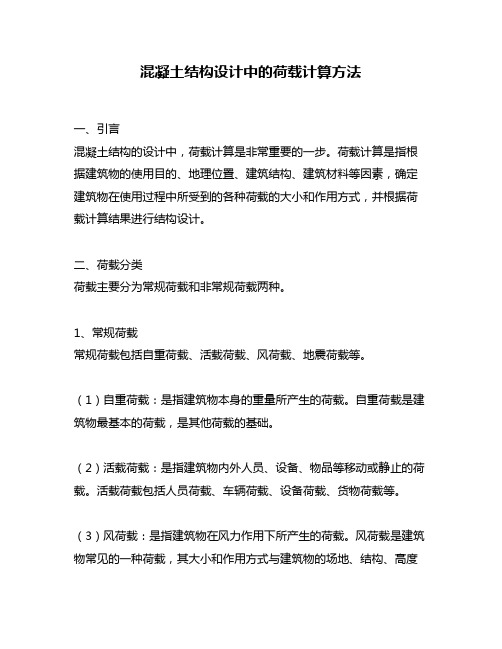 混凝土结构设计中的荷载计算方法

一、引言
混凝土结构的设计中，荷载计算是非常重要的一步。荷载计算是指根据建筑物的使用目的、地理位置、建筑结构、建筑材料等因素，确定建筑物在使用过程中所受到的各种荷载的大小和作用方式，并根据荷载计算结果进行结构设计。

二、荷载分类
荷载主要分为常规荷载和非常规荷载两种。

1、常规荷载
常规荷载包括自重荷载、活载荷载、风荷载、地震荷载等。

（1）自重荷载：是指建筑物本身的重量所产生的荷载。自重荷载是建筑物最基本的荷载，是其他荷载的基础。

（2）活载荷载：是指建筑物内外人员、设备、物品等移动或静止的荷载。活载荷载包括人员荷载、车辆荷载、设备荷载、货物荷载等。

（3）风荷载：是指建筑物在风力作用下所产生的荷载。风荷载是建筑物常见的一种荷载，其大小和作用方式与建筑物的场地、结构、高度